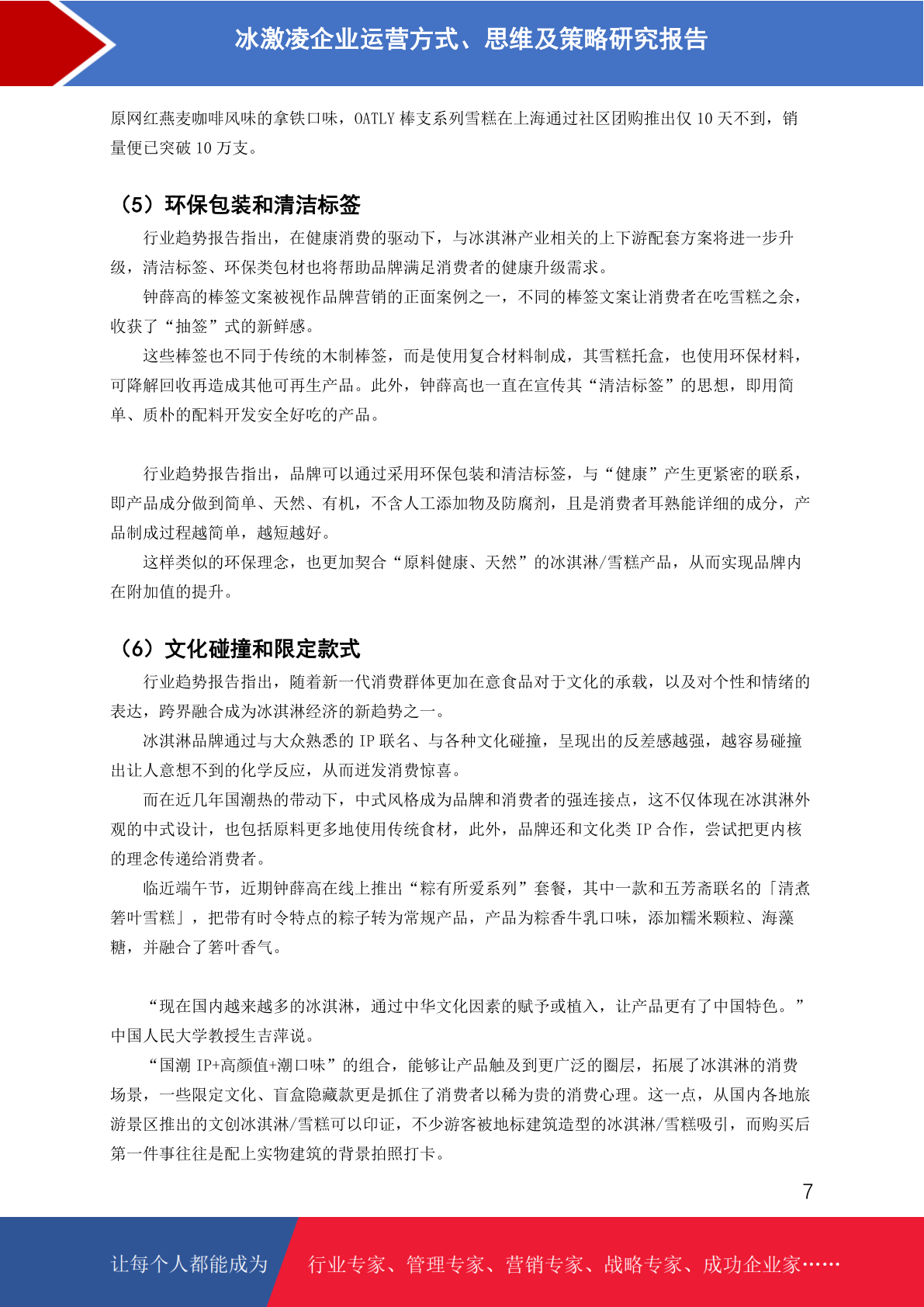 冰激凌企业运营方式、思维及策略研究报告

原网红燕麦咖啡风味的拿铁口味，OATLY 棒支系列雪糕在上海通过社区团购推出仅 10 天不到，销量便已突破 10 万支。

（5）环保包装和清洁标签

行业趋势报告指出，在健康消费的驱动下，与冰淇淋产业相关的上下游配套方案将进一步升级，清洁标签、环保类包材也将帮助品牌满足消费者的健康升级需求。

钟薛高的棒签文案被视作品牌营销的正面案例之一，不同的棒签文案让消费者在吃雪糕之余，收获了“抽签”式的新鲜感。

这些棒签也不同于传统的木制棒签，而是使用复合材料制成，其雪糕托盒，也使用环保材料，可降解回收再造成其他可再生产品。此外，钟薛高也一直在宣传其“清洁标签”的思想，即用简单、质朴的配料开发安全好吃的产品。

行业趋势报告指出，品牌可以通过采用环保包装和清洁标签，与“健康”产生更紧密的联系，即产品成分做到简单、天然、有机，不含人工添加物及防腐剂，且是消费者耳熟能详细的成分，产品制成过程越简单，越短越好。

这样类似的环保理念，也更加契合“原料健康、天然”的冰淇淋/雪糕产品，从而实现品牌内在附加值的提升。

（6）文化碰撞和限定款式

行业趋势报告指出，随着新一代消费群体更加在意食品对于文化的承载，以及对个性和情绪的表达，跨界融合成为冰淇淋经济的新趋势之一。

冰淇淋品牌通过与大众熟悉的 IP 联名、与各种文化碰撞，呈现出的反差感越强，越容易碰撞出让人意想不到的化学反应，从而迸发消费惊喜。

而在近几年国潮热的带动下，中式风格成为品牌和消费者的强连接点，这不仅体现在冰淇淋外观的中式设计，也包括原料更多地使用传统食材，此外，品牌还和文化类 IP 合作，尝试把更内核的理念传递给消费者。

临近端午节，近期钟薛高在线上推出“粽有所爱系列”套餐，其中一款和五芳斋联名的「清煮箬叶雪糕」，把带有时令特点的粽子转为常规产品，产品为粽香牛乳口味，添加糯米颗粒、海藻糖，并融合了箬叶香气。

“现在国内越来越多的冰淇淋，通过中华文化因素的赋予或植入，让产品更有了中国特色。”中国人民大学教授生吉萍说。

“国潮 IP+高颜值+潮口味”的组合，能够让产品触及到更广泛的圈层，拓展了冰淇淋的消费场景，一些限定文化、盲盒隐藏款更是抓住了消费者以稀为贵的消费心理。这一点，从国内各地旅游景区推出的文创冰淇淋/雪糕可以印证，不少游客被地标建筑造型的冰淇淋/雪糕吸引，而购买后第一件事往往是配上实物建筑的背景拍照打卡。

7

让每个人都能成为 行业专家、管理专家、营销专家、战略专家、成功企业家……